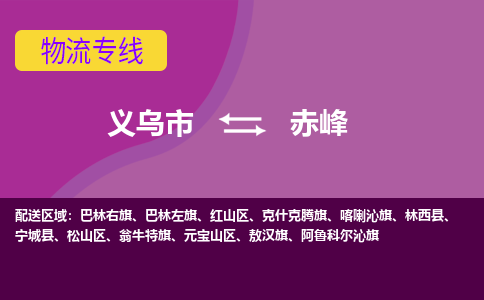 物流专线

义乌市 赤峰

配送区域：巴林右旗、巴林左旗、红山区、克什克腾旗、喀喇沁旗、林西县、宁城县、松山区、翁牛特旗、元宝山区、敖汉旗、阿鲁科尔沁旗